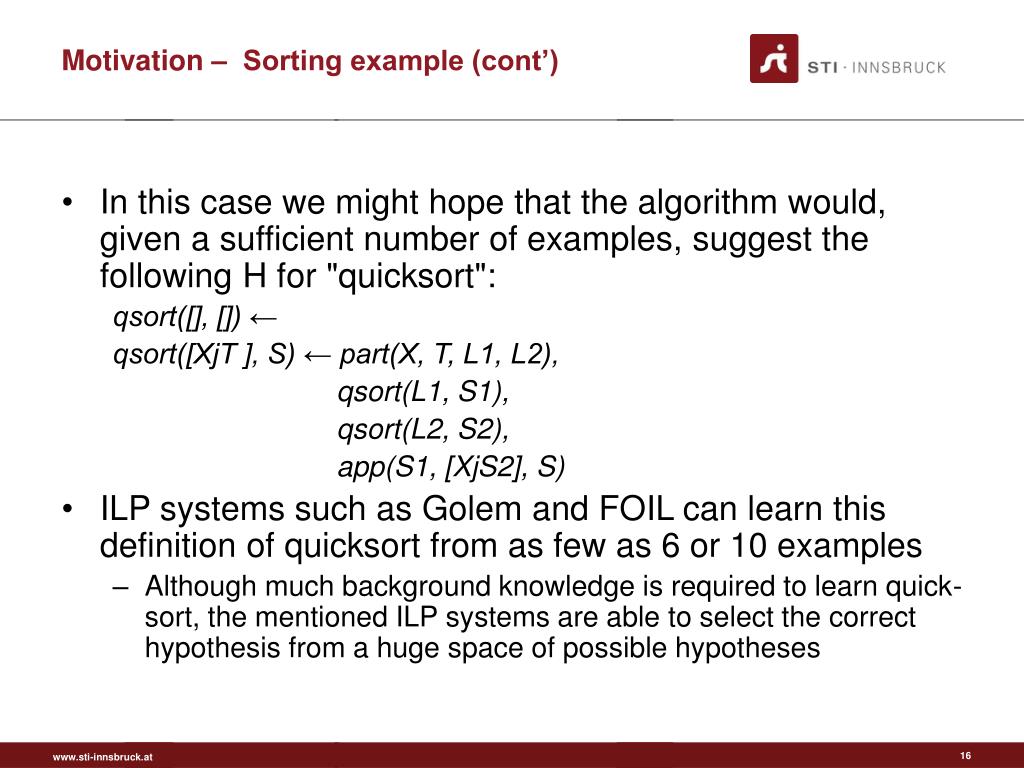 Motivation – Sorting example (cont')

STI · INNSBRUCK

• In this case we might hope that the algorithm would, given a sufficient number of examples, suggest the following H for "quicksort":

qsort([], []) ←
qsort([XjT ], S) ← part(X, T, L1, L2),
qsort(L1, S1),
qsort(L2, S2),
app(S1, [XjS2], S)

• ILP systems such as Golem and FOIL can learn this definition of quicksort from as few as 6 or 10 examples
– Although much background knowledge is required to learn quick-sort, the mentioned ILP systems are able to select the correct hypothesis from a huge space of possible hypotheses

www.sti-innsbruck.at

16